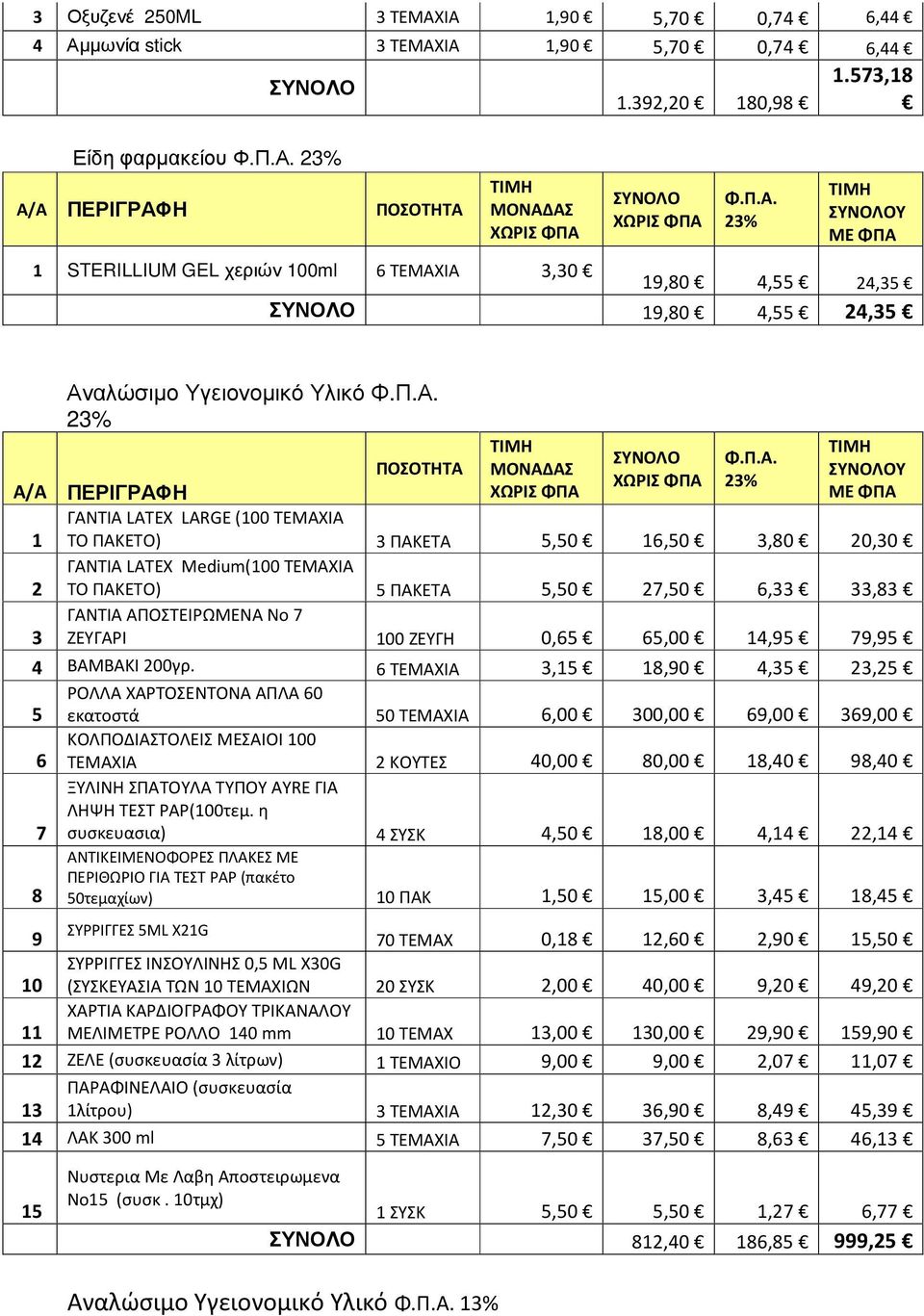 | 3 | Οξυζενέ 250ML | 3 ΤΕΜΑΧΙΑ | 1,90 € | 5,70 € | 0,74 € | 6,44 € |
|---|---|---|---|---|---|---|
| 4 | Αμμωνία stick | 3 ΤΕΜΑΧΙΑ | 1,90 € | 5,70 € | 0,74 € | 6,44 € |
| | ΣΥΝΟΛΟ | | | 1.392,20 € | 180,98 € | 1.573,18 € |

Είδη φαρμακείου Φ.Π.Α. 23%

| Α/Α | ΠΕΡΙΓΡΑΦΗ | ΠΟΣΟΤΗΤΑ | ΤΙΜΗ ΜΟΝΑΔΑΣ ΧΩΡΙΣ ΦΠΑ | ΣΥΝΟΛΟ ΧΩΡΙΣ ΦΠΑ | Φ.Π.Α. 23% | ΤΙΜΗ ΣΥΝΟΛΟΥ ΜΕ ΦΠΑ |
|---|---|---|---|---|---|---|
| 1 | STERILLIUM GEL χεριών 100ml | 6 ΤΕΜΑΧΙΑ | 3,30 € | 19,80 € | 4,55 € | 24,35 € |
| | ΣΥΝΟΛΟ | | | 19,80 € | 4,55 € | 24,35 € |

Αναλώσιμο Υγειονομικό Υλικό Φ.Π.Α. 23%

| Α/Α | ΠΕΡΙΓΡΑΦΗ | ΠΟΣΟΤΗΤΑ | ΤΙΜΗ ΜΟΝΑΔΑΣ ΧΩΡΙΣ ΦΠΑ | ΣΥΝΟΛΟ ΧΩΡΙΣ ΦΠΑ | Φ.Π.Α. 23% | ΤΙΜΗ ΣΥΝΟΛΟΥ ΜΕ ΦΠΑ |
|---|---|---|---|---|---|---|
| 1 | ΓΑΝΤΙΑ LATEX LARGE (100 ΤΕΜΑΧΙΑ ΤΟ ΠΑΚΕΤΟ) | 3 ΠΑΚΕΤΑ | 5,50 € | 16,50 € | 3,80 € | 20,30 € |
| 2 | ΓΑΝΤΙΑ LATEX Medium(100 ΤΕΜΑΧΙΑ ΤΟ ΠΑΚΕΤΟ) | 5 ΠΑΚΕΤΑ | 5,50 € | 27,50 € | 6,33 € | 33,83 € |
| 3 | ΓΑΝΤΙΑ ΑΠΟΣΤΕΙΡΩΜΕΝΑ Νο 7 ΖΕΥΓΑΡΙ | 100 ΖΕΥΓΗ | 0,65 € | 65,00 € | 14,95 € | 79,95 € |
| 4 | ΒΑΜΒΑΚΙ 200γρ. | 6 ΤΕΜΑΧΙΑ | 3,15 € | 18,90 € | 4,35 € | 23,25 € |
| 5 | ΡΟΛΛΑ ΧΑΡΤΟΣΕΝΤΟΝΑ ΑΠΛΑ 60 εκατοστά | 50 ΤΕΜΑΧΙΑ | 6,00 € | 300,00 € | 69,00 € | 369,00 € |
| 6 | ΚΟΛΠΟΔΙΑΣΤΟΛΕΙΣ ΜΕΣΑΙΟΙ 100 ΤΕΜΑΧΙΑ | 2 ΚΟΥΤΕΣ | 40,00 € | 80,00 € | 18,40 € | 98,40 € |
| 7 | ΞΥΛΙΝΗ ΣΠΑΤΟΥΛΑ ΤΥΠΟΥ AYRE ΓΙΑ ΛΗΨΗ ΤΕΣΤ PAP(100τεμ. η συσκευασια) | 4 ΣΥΣΚ | 4,50 € | 18,00 € | 4,14 € | 22,14 € |
| 8 | ΑΝΤΙΚΕΙΜΕΝΟΦΟΡΕΣ ΠΛΑΚΕΣ ΜΕ ΠΕΡΙΘΩΡΙΟ ΓΙΑ ΤΕΣΤ PAP (πακέτο 50τεμαχίων) | 10 ΠΑΚ | 1,50 € | 15,00 € | 3,45 € | 18,45 € |
| 9 | ΣΥΡΡΙΓΓΕΣ 5ML X21G | 70 ΤΕΜΑΧ | 0,18 € | 12,60 € | 2,90 € | 15,50 € |
| 10 | ΣΥΡΡΙΓΓΕΣ ΙΝΣΟΥΛΙΝΗΣ 0,5 ML X30G (ΣΥΣΚΕΥΑΣΙΑ ΤΩΝ 10 ΤΕΜΑΧΙΩΝ | 20 ΣΥΣΚ | 2,00 € | 40,00 € | 9,20 € | 49,20 € |
| 11 | ΧΑΡΤΙΑ ΚΑΡΔΙΟΓΡΑΦΟΥ ΤΡΙΚΑΝΑΛΟΥ ΜΕΛΙΜΕΤΡΕ ΡΟΛΛΟ 140 mm | 10 ΤΕΜΑΧ | 13,00 € | 130,00 € | 29,90 € | 159,90 € |
| 12 | ΖΕΛΕ (συσκευασία 3 λίτρων) | 1 ΤΕΜΑΧΙΟ | 9,00 € | 9,00 € | 2,07 € | 11,07 € |
| 13 | ΠΑΡΑΦΙΝΕΛΑΙΟ (συσκευασία 1λίτρου) | 3 ΤΕΜΑΧΙΑ | 12,30 € | 36,90 € | 8,49 € | 45,39 € |
| 14 | ΛΑΚ 300 ml | 5 ΤΕΜΑΧΙΑ | 7,50 € | 37,50 € | 8,63 € | 46,13 € |
| 15 | Νυστερια Με Λαβη Αποστειρωμενα Νο15 (συσκ . 10τμχ) | 1 ΣΥΣΚ | 5,50 € | 5,50 € | 1,27 € | 6,77 € |
| | ΣΥΝΟΛΟ | | | 812,40 € | 186,85 € | 999,25 € |

Αναλώσιμο Υγειονομικό Υλικό Φ.Π.Α. 13%